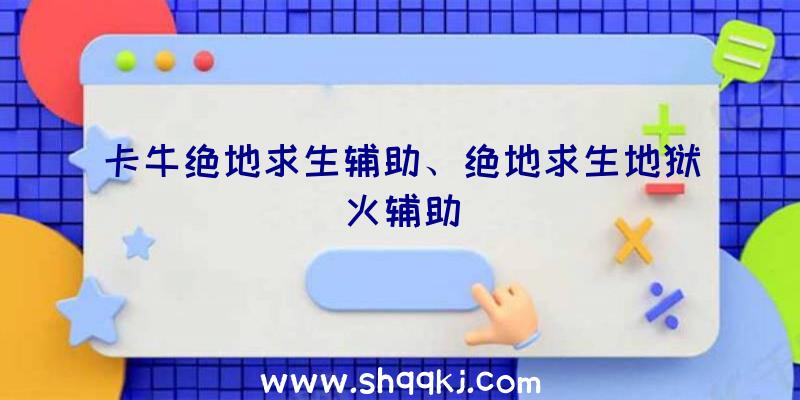 卡牛绝地求生辅助、绝地求生地狱火辅助

www.shqqkj.com